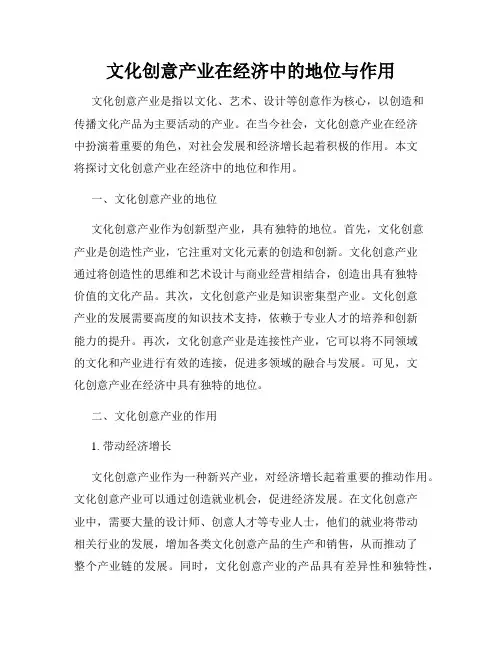 文化创意产业在经济中的地位与作用

文化创意产业是指以文化、艺术、设计等创意作为核心，以创造和传播文化产品为主要活动的产业。在当今社会，文化创意产业在经济中扮演着重要的角色，对社会发展和经济增长起着积极的作用。本文将探讨文化创意产业在经济中的地位和作用。

一、文化创意产业的地位

文化创意产业作为创新型产业，具有独特的地位。首先，文化创意产业是创造性产业，它注重对文化元素的创造和创新。文化创意产业通过将创造性的思维和艺术设计与商业经营相结合，创造出具有独特价值的文化产品。其次，文化创意产业是知识密集型产业。文化创意产业的发展需要高度的知识技术支持，依赖于专业人才的培养和创新能力的提升。再次，文化创意产业是连接性产业，它可以将不同领域的文化和产业进行有效的连接，促进多领域的融合与发展。可见，文化创意产业在经济中具有独特的地位。

二、文化创意产业的作用

1. 带动经济增长

文化创意产业作为一种新兴产业，对经济增长起着重要的推动作用。文化创意产业可以通过创造就业机会，促进经济发展。在文化创意产业中，需要大量的设计师、创意人才等专业人士，他们的就业将带动相关行业的发展，增加各类文化创意产品的生产和销售，从而推动了整个产业链的发展。同时，文化创意产业的产品具有差异性和独特性，